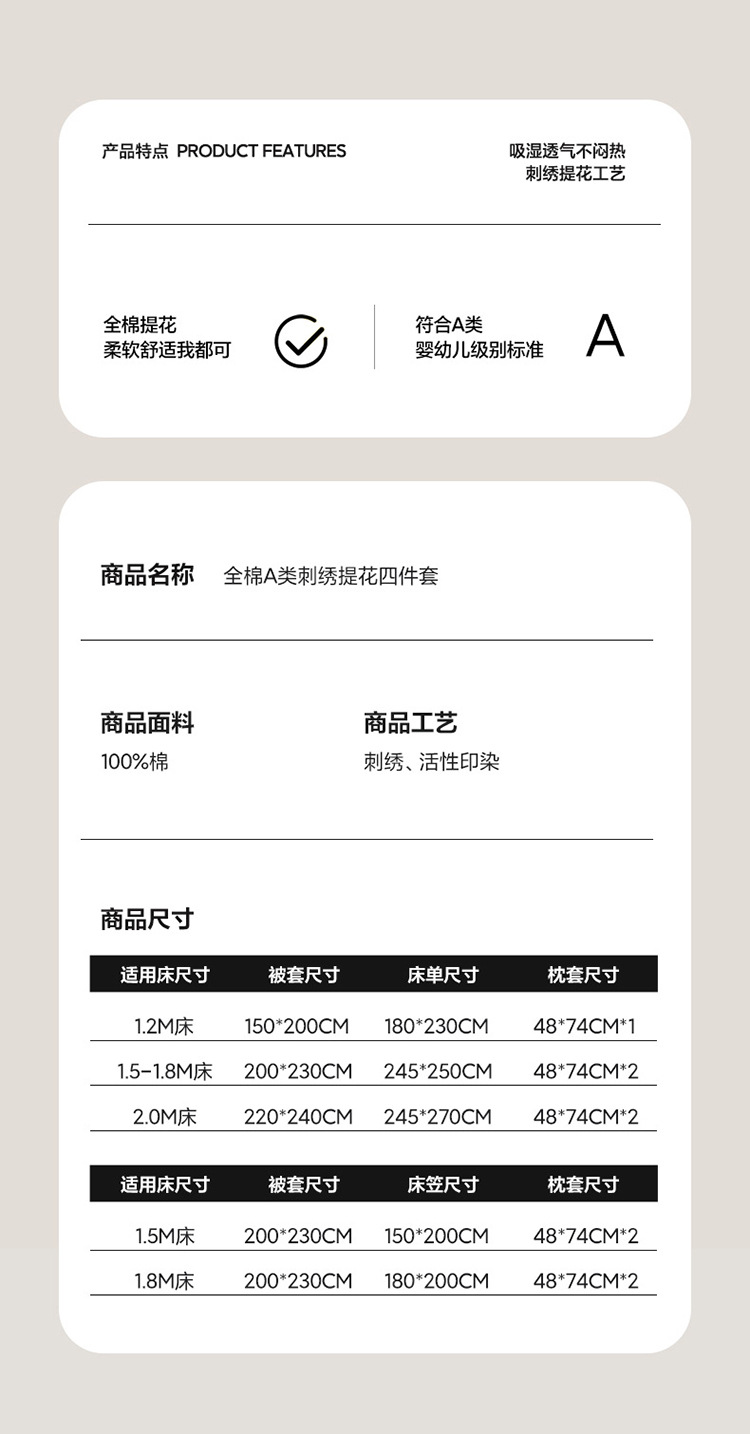 产品特点 PRODUCT FEATURES

吸湿透气不闷热
刺绣提花工艺

全棉提花
柔软舒适我都可

符合A类
婴幼儿级别标准

A

商品名称 全棉A类刺绣提花四件套

商品面料
100%棉

商品工艺
刺绣、活性印染

商品尺寸

| 适用床尺寸 | 被套尺寸 | 床单尺寸 | 枕套尺寸 |
|---|---|---|---|
| 1.2M床 | 150*200CM | 180*230CM | 48*74CM*1 |
| 1.5-1.8M床 | 200*230CM | 245*250CM | 48*74CM*2 |
| 2.0M床 | 220*240CM | 245*270CM | 48*74CM*2 |

| 适用床尺寸 | 被套尺寸 | 床笠尺寸 | 枕套尺寸 |
|---|---|---|---|
| 1.5M床 | 200*230CM | 150*200CM | 48*74CM*2 |
| 1.8M床 | 200*230CM | 180*200CM | 48*74CM*2 |